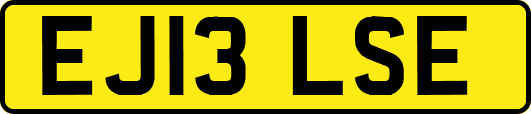 EJ13 LSE